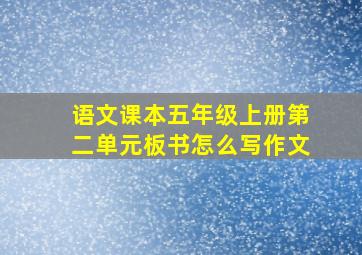 语文课本五年级上册第二单元板书怎么写作文